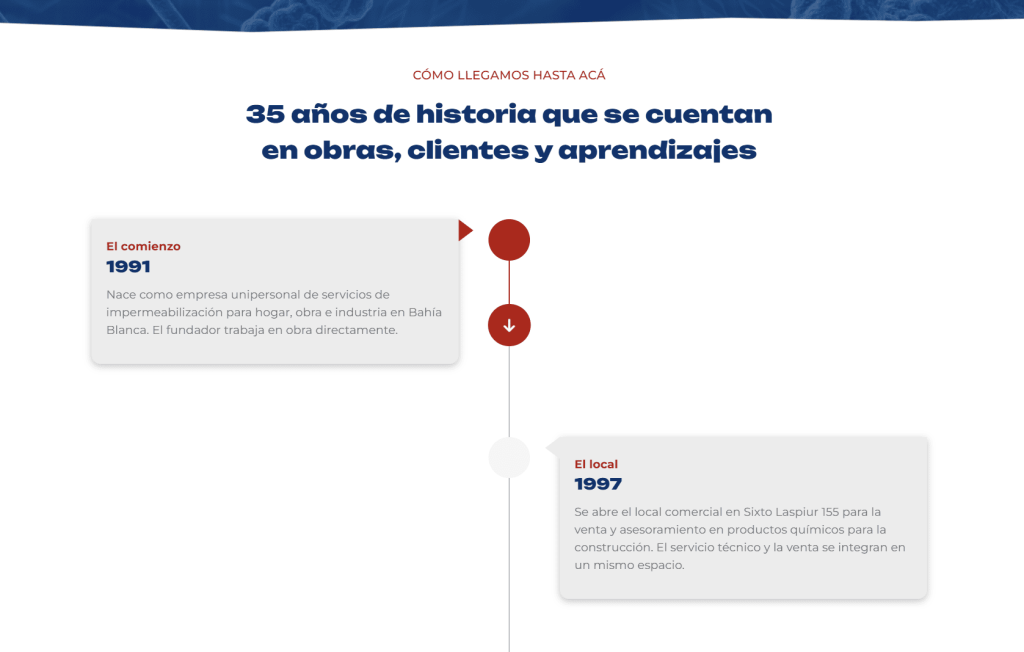 CÓMO LLEGAMOS HASTA ACÁ

35 años de historia que se cuentan en obras, clientes y aprendizajes

El comienzo
1991
Nace como empresa unipersonal de servicios de impermeabilización para hogar, obra e industria en Bahía Blanca. El fundador trabaja en obra directamente.

El local
1997
Se abre el local comercial en Sixto Laspiur 155 para la venta y asesoramiento en productos químicos para la construcción. El servicio técnico y la venta se integran en un mismo espacio.